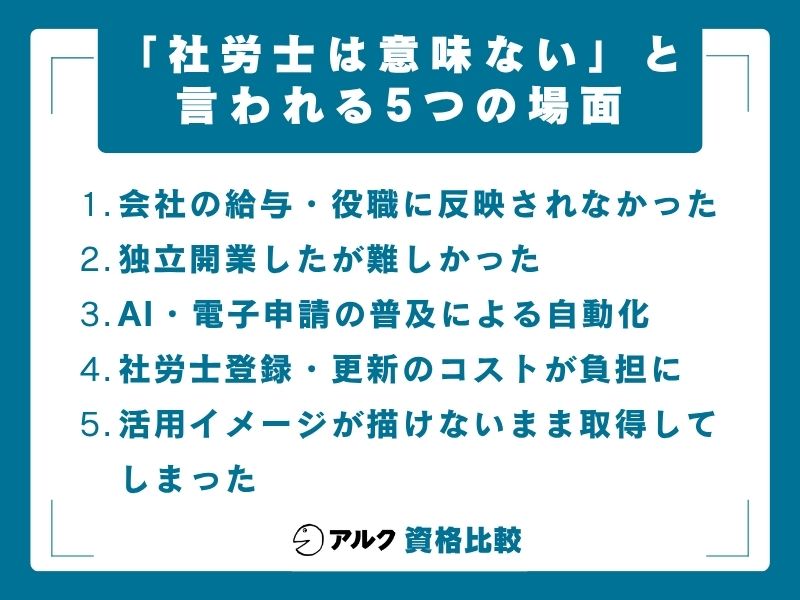 「社労士は意味ない」と言われる5つの場面

1. 会社の給与・役職に反映されなかった
2. 独立開業したが難しかった
3. AI・電子申請の普及による自動化
4. 社労士登録・更新のコストが負担に
5. 活用イメージが描けないまま取得してしまった

アルク 資格比較